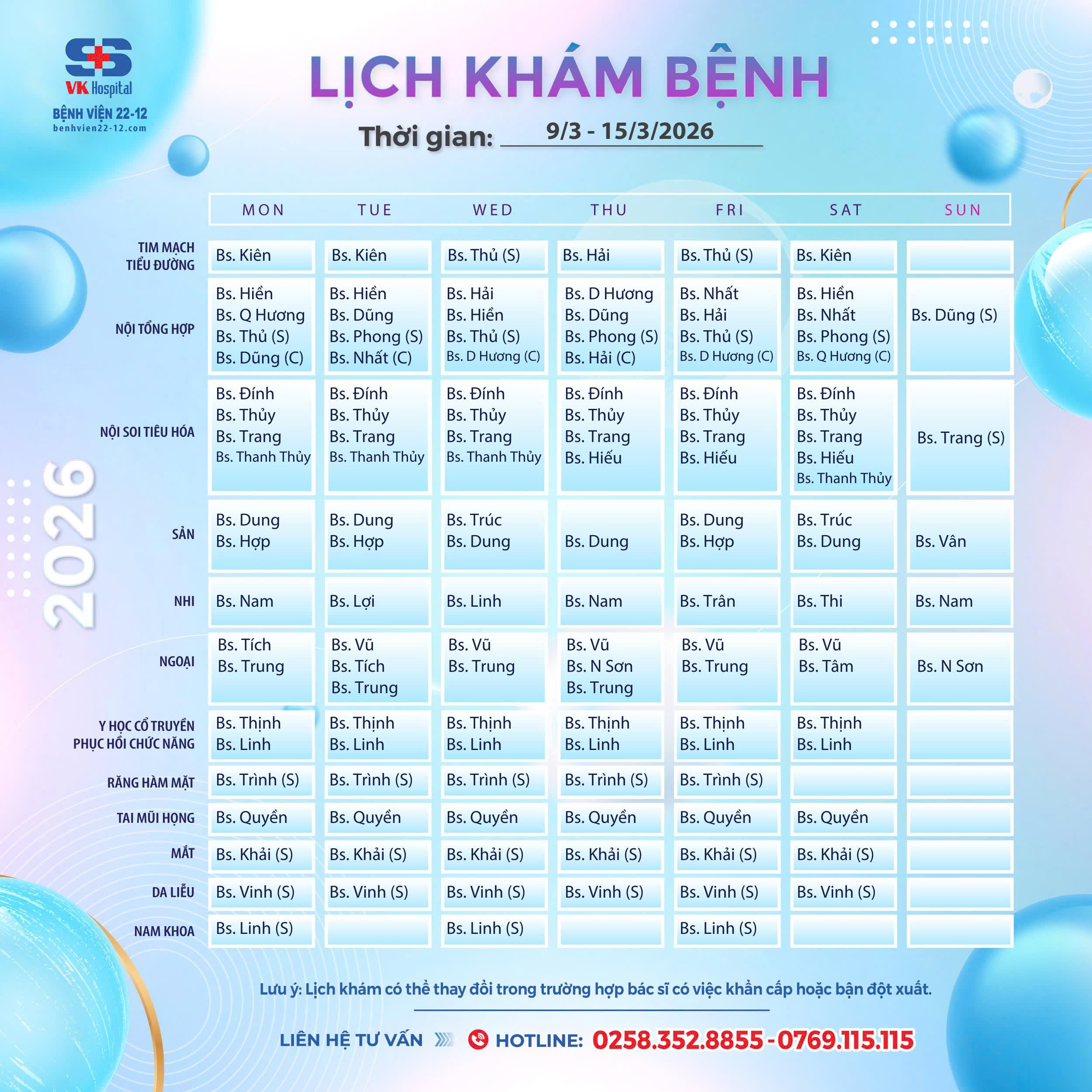 VK Hospital
BỆNH VIỆN 22-12
benhvien22-12.com

LỊCH KHÁM BỆNH

Thời gian: 9/3 - 15/3/2026

2026

| | MON | TUE | WED | THU | FRI | SAT | SUN |
|---|---|---|---|---|---|---|---|
| TIM MẠCH TIỂU ĐƯỜNG | Bs. Kiên | Bs. Kiên | Bs. Thủ (S) | Bs. Hải | Bs. Thủ (S) | Bs. Kiên | |
| NỘI TỔNG HỢP | Bs. Hiền Bs. Q Hương Bs. Thủ (S) Bs. Dũng (C) | Bs. Hiền Bs. Dũng Bs. Phong (S) Bs. Nhất (C) | Bs. Hải Bs. Hiền Bs. Thủ (S) Bs. D Hương (C) | Bs. D Hương Bs. Dũng Bs. Phong (S) Bs. Hải (C) | Bs. Nhất Bs. Hải Bs. Thủ (S) Bs. D Hương (C) | Bs. Hiền Bs. Nhất Bs. Phong (S) Bs. Q Hương (C) | Bs. Dũng (S) |
| NỘI SOI TIÊU HÓA | Bs. Đính Bs. Thủy Bs. Trang Bs. Thanh Thủy | Bs. Đính Bs. Thủy Bs. Trang Bs. Thanh Thủy | Bs. Đính Bs. Thủy Bs. Trang Bs. Thanh Thủy | Bs. Đính Bs. Thủy Bs. Trang Bs. Hiếu | Bs. Đính Bs. Thủy Bs. Trang Bs. Hiếu | Bs. Đính Bs. Thủy Bs. Trang Bs. Hiếu Bs. Thanh Thủy | Bs. Trang (S) |
| SẢN | Bs. Dung Bs. Hợp | Bs. Dung Bs. Hợp | Bs. Trúc Bs. Dung | Bs. Dung | Bs. Dung Bs. Hợp | Bs. Trúc Bs. Dung | Bs. Vân |
| NHI | Bs. Nam | Bs. Lợi | Bs. Linh | Bs. Nam | Bs. Trân | Bs. Thi | Bs. Nam |
| NGOẠI | Bs. Tích Bs. Trung | Bs. Vũ Bs. Tích Bs. Trung | Bs. Vũ Bs. Trung | Bs. Vũ Bs. N Sơn Bs. Trung | Bs. Vũ Bs. Trung | Bs. Vũ Bs. Tâm | Bs. N Sơn |
| Y HỌC CỔ TRUYỀN PHỤC HỒI CHỨC NĂNG | Bs. Thịnh Bs. Linh | Bs. Thịnh Bs. Linh | Bs. Thịnh Bs. Linh | Bs. Thịnh Bs. Linh | Bs. Thịnh Bs. Linh | Bs. Thịnh Bs. Linh | |
| RĂNG HÀM MẶT | Bs. Trình (S) | Bs. Trình (S) | Bs. Trình (S) | Bs. Trình (S) | Bs. Trình (S) | | |
| TAI MŨI HỌNG | Bs. Quyền | Bs. Quyền | Bs. Quyền | Bs. Quyền | Bs. Quyền | Bs. Quyền | |
| MẮT | Bs. Khải (S) | Bs. Khải (S) | Bs. Khải (S) | Bs. Khải (S) | Bs. Khải (S) | Bs. Khải (S) | |
| DA LIỄU | Bs. Vinh (S) | Bs. Vinh (S) | Bs. Vinh (S) | Bs. Vinh (S) | Bs. Vinh (S) | Bs. Vinh (S) | |
| NAM KHOA | Bs. Linh (S) | | Bs. Linh (S) | | Bs. Linh (S) | | |

Lưu ý: Lịch khám có thể thay đổi trong trường hợp bác sĩ có việc khẩn cấp hoặc bận đột xuất.

LIÊN HỆ TƯ VẤN HOTLINE: 0258.352.8855 - 0769.115.115